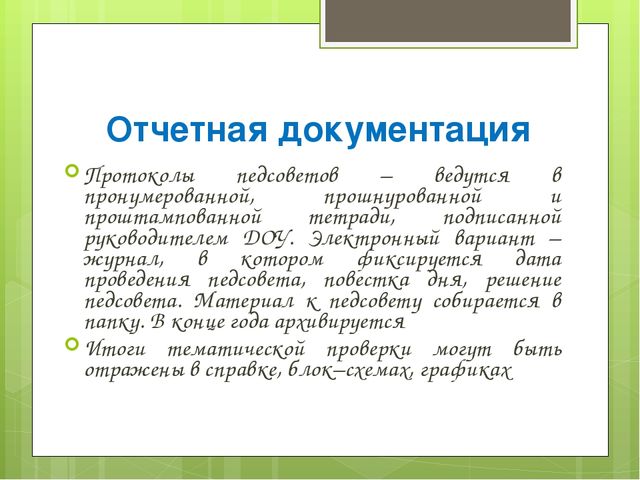 Отчетная документация

Протоколы педсоветов – ведутся в пронумерованной, прошнурованной и проштампованной тетради, подписанной руководителем ДОУ. Электронный вариант – журнал, в котором фиксируется дата проведения педсовета, повестка дня, решение педсовета. Материал к педсовету собирается в папку. В конце года архивируется

Итоги тематической проверки могут быть отражены в справке, блок–схемах, графиках